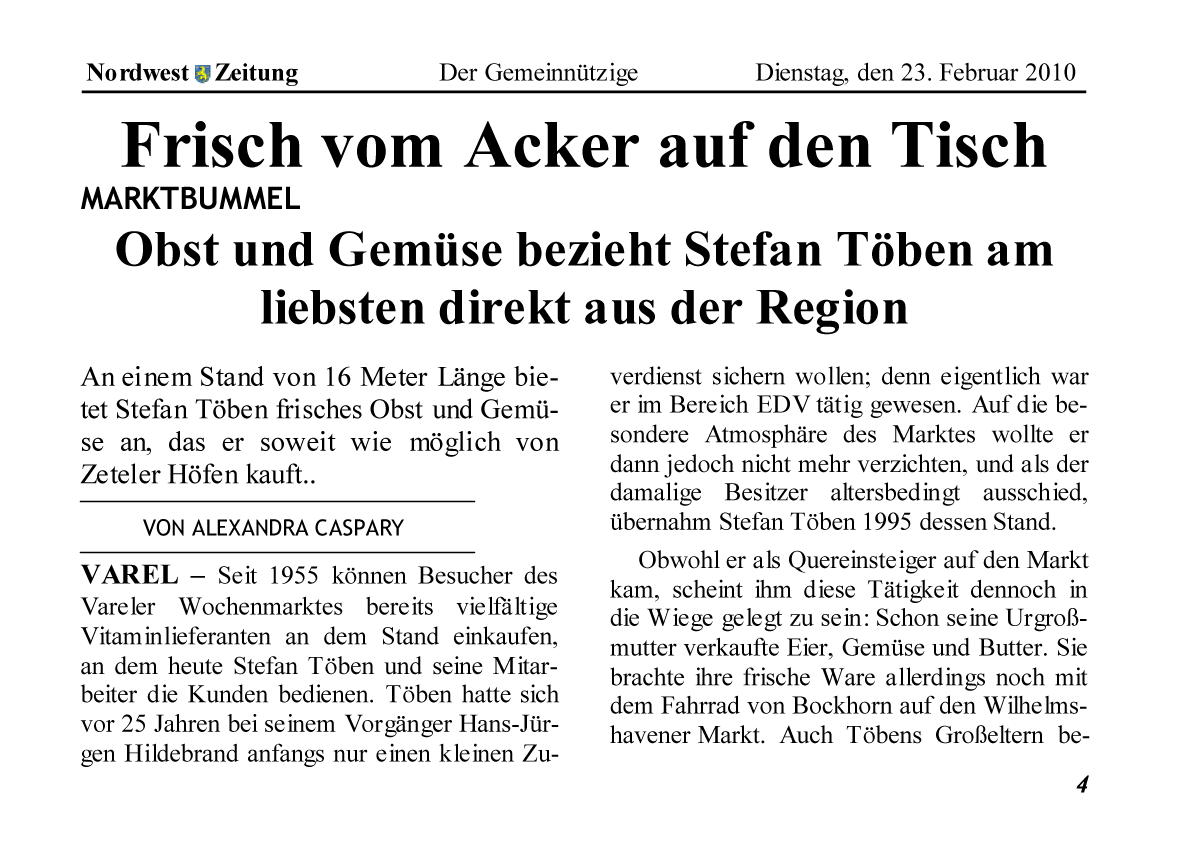 Nordwest Zeitung Der Gemeinnützige Dienstag, den 23. Februar 2010

Frisch vom Acker auf den Tisch

MARKTBUMMEL

Obst und Gemüse bezieht Stefan Töben am liebsten direkt aus der Region

An einem Stand von 16 Meter Länge bietet Stefan Töben frisches Obst und Gemüse an, das er soweit wie möglich von Zeteler Höfen kauft..

VON ALEXANDRA CASPARY

VAREL – Seit 1955 können Besucher des Vareler Wochenmarktes bereits vielfältige Vitaminlieferanten an dem Stand einkaufen, an dem heute Stefan Töben und seine Mitarbeiter die Kunden bedienen. Töben hatte sich vor 25 Jahren bei seinem Vorgänger Hans-Jürgen Hildebrand anfangs nur einen kleinen Zuverdienst sichern wollen; denn eigentlich war er im Bereich EDV tätig gewesen. Auf die besondere Atmosphäre des Marktes wollte er dann jedoch nicht mehr verzichten, und als der damalige Besitzer altersbedingt ausschied, übernahm Stefan Töben 1995 dessen Stand.

Obwohl er als Quereinsteiger auf den Markt kam, scheint ihm diese Tätigkeit dennoch in die Wiege gelegt zu sein: Schon seine Urgroßmutter verkaufte Eier, Gemüse und Butter. Sie brachte ihre frische Ware allerdings noch mit dem Fahrrad von Bockhorn auf den Wilhelmshavener Markt. Auch Töbens Großeltern be-

4